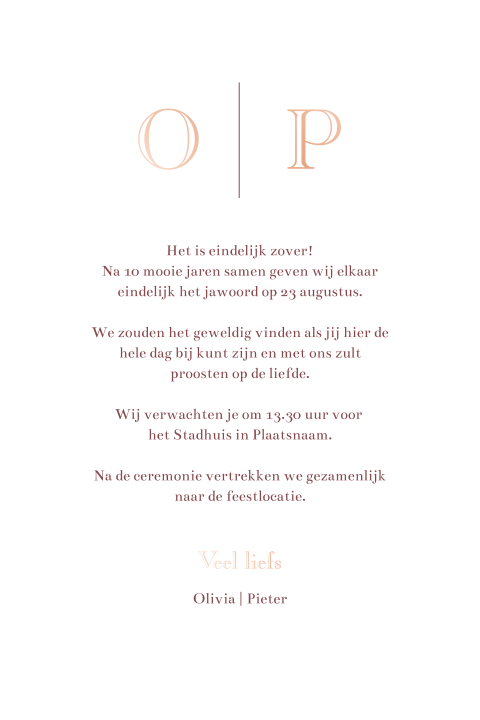 O | P

Het is eindelijk zover!
Na 10 mooie jaren samen geven wij elkaar eindelijk het jawoord op 23 augustus.

We zouden het geweldig vinden als jij hier de hele dag bij kunt zijn en met ons zult proosten op de liefde.

Wij verwachten je om 13.30 uur voor het Stadhuis in Plaatsnaam.

Na de ceremonie vertrekken we gezamenlijk naar de feestlocatie.

Veel liefs

Olivia | Pieter